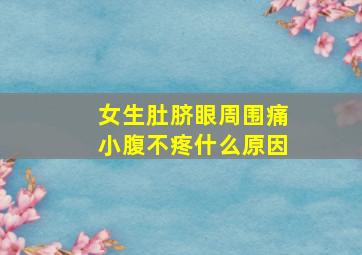 女生肚脐眼周围痛
小腹不疼什么原因